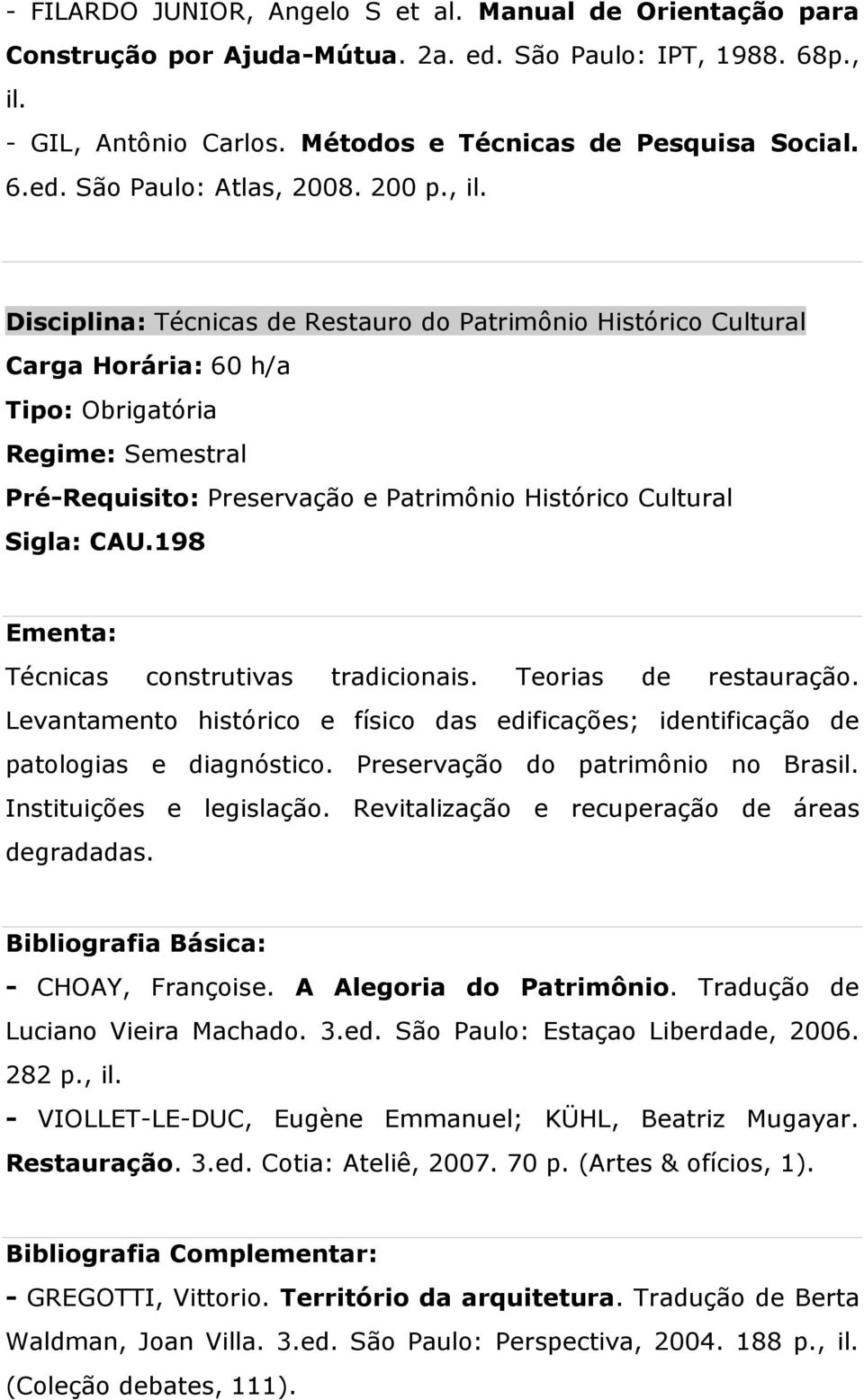 - FILARDO JUNIOR, Angelo S et al. Manual de Orientação para Construção por Ajuda-Mútua. 2a. ed. São Paulo: IPT, 1988. 68p., il.
- GIL, Antônio Carlos. Métodos e Técnicas de Pesquisa Social. 6.ed. São Paulo: Atlas, 2008. 200 p., il.

Disciplina: Técnicas de Restauro do Patrimônio Histórico Cultural
Carga Horária: 60 h/a
Tipo: Obrigatória
Regime: Semestral
Pré-Requisito: Preservação e Patrimônio Histórico Cultural
Sigla: CAU.198

Ementa:
Técnicas construtivas tradicionais. Teorias de restauração. Levantamento histórico e físico das edificações; identificação de patologias e diagnóstico. Preservação do patrimônio no Brasil. Instituições e legislação. Revitalização e recuperação de áreas degradadas.

Bibliografia Básica:
- CHOAY, Françoise. A Alegoria do Patrimônio. Tradução de Luciano Vieira Machado. 3.ed. São Paulo: Estaçao Liberdade, 2006. 282 p., il.
- VIOLLET-LE-DUC, Eugène Emmanuel; KÜHL, Beatriz Mugayar. Restauração. 3.ed. Cotia: Ateliê, 2007. 70 p. (Artes & ofícios, 1).

Bibliografia Complementar:
- GREGOTTI, Vittorio. Território da arquitetura. Tradução de Berta Waldman, Joan Villa. 3.ed. São Paulo: Perspectiva, 2004. 188 p., il. (Coleção debates, 111).